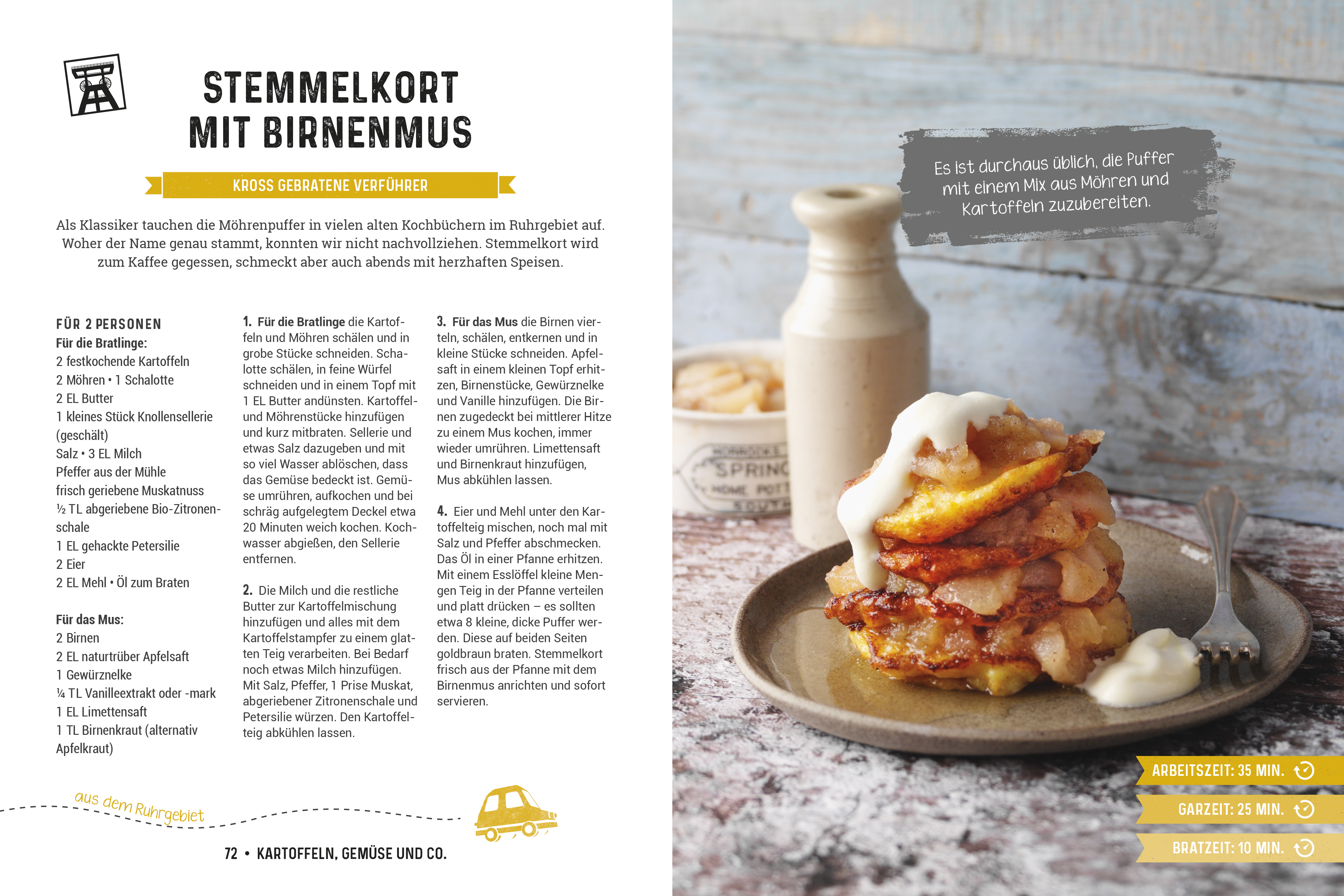 STEMMELKORT MIT BIRNENMUS

KROSS GEBRATENE VERFÜHRER

Als Klassiker tauchen die Möhrenpuffer in vielen alten Kochbüchern im Ruhrgebiet auf. Woher der Name genau stammt, konnten wir nicht nachvollziehen. Stemmelkort wird zum Kaffee gegessen, schmeckt aber auch abends mit herzhaften Speisen.

FÜR 2 PERSONEN
Für die Bratlinge:
2 festkochende Kartoffeln
2 Möhren • 1 Schalotte
2 EL Butter
1 kleines Stück Knollensellerie (geschält)
Salz • 3 EL Milch
Pfeffer aus der Mühle
frisch geriebene Muskatnuss
½ TL abgeriebene Bio-Zitronenschale
1 EL gehackte Petersilie
2 Eier
2 EL Mehl • Öl zum Braten

Für das Mus:
2 Birnen
2 EL naturtrüber Apfelsaft
1 Gewürznelke
¼ TL Vanilleextrakt oder -mark
1 EL Limettensaft
1 TL Birnenkraut (alternativ Apfelkraut)

1. Für die Bratlinge die Kartoffeln und Möhren schälen und in grobe Stücke schneiden. Schalotte schälen, in feine Würfel schneiden und in einem Topf mit 1 EL Butter andünsten. Kartoffel- und Möhrenstücke hinzufügen und kurz mitbraten. Sellerie und etwas Salz dazugeben und mit so viel Wasser ablöschen, dass das Gemüse bedeckt ist. Gemüse umrühren, aufkochen und bei schräg aufgelegtem Deckel etwa 20 Minuten weich kochen. Kochwasser abgießen, den Sellerie entfernen.

2. Die Milch und die restliche Butter zur Kartoffelmischung hinzufügen und alles mit dem Kartoffelstampfer zu einem glatten Teig verarbeiten. Bei Bedarf noch etwas Milch hinzufügen. Mit Salz, Pfeffer, 1 Prise Muskat, abgeriebener Zitronenschale und Petersilie würzen. Den Kartoffelteig abkühlen lassen.

3. Für das Mus die Birnen vierteln, schälen, entkernen und in kleine Stücke schneiden. Apfelsaft in einem kleinen Topf erhitzen, Birnenstücke, Gewürznelke und Vanille hinzufügen. Die Birnen zugedeckt bei mittlerer Hitze zu einem Mus kochen, immer wieder umrühren. Limettensaft und Birnenkraut hinzufügen, Mus abkühlen lassen.

4. Eier und Mehl unter den Kartoffelteig mischen, noch mal mit Salz und Pfeffer abschmecken. Das Öl in einer Pfanne erhitzen. Mit einem Esslöffel kleine Mengen Teig in der Pfanne verteilen und platt drücken – es sollten etwa 8 kleine, dicke Puffer werden. Diese auf beiden Seiten goldbraun braten. Stemmelkort frisch aus der Pfanne mit dem Birnenmus anrichten und sofort servieren.

aus dem Ruhrgebiet

72 • KARTOFFELN, GEMÜSE UND CO.

Es ist durchaus üblich, die Puffer mit einem Mix aus Möhren und Kartoffeln zuzubereiten.

ARBEITSZEIT: 35 MIN.
GARZEIT: 25 MIN.
BRATZEIT: 10 MIN.